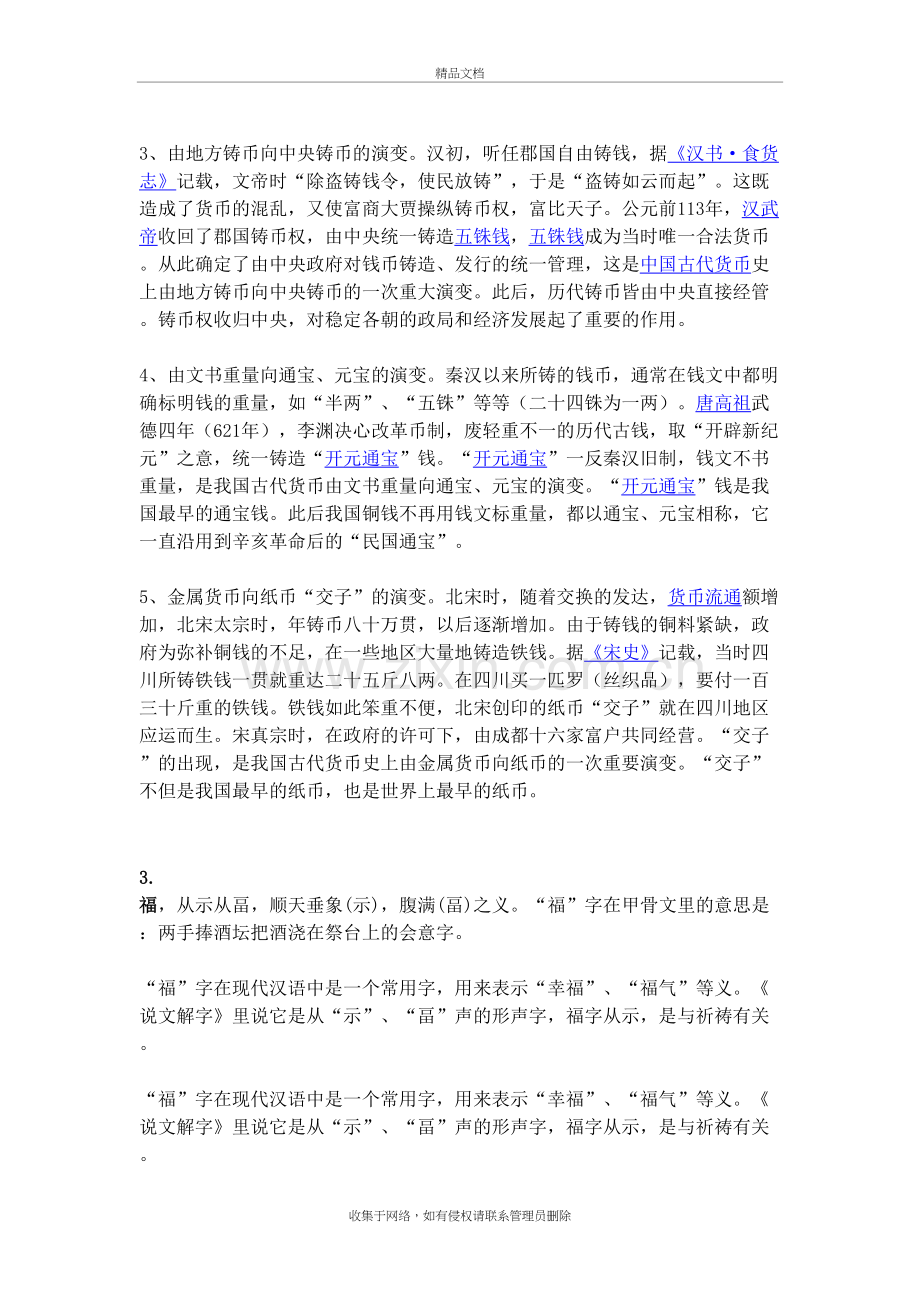 精品文档

3、由地方铸币向中央铸币的演变。汉初，听任郡国自由铸钱，据《汉书·食货志》记载，文帝时“除盗铸钱令，使民放铸”，于是“盗铸如云而起”。这既造成了货币的混乱，又使富商大贾操纵铸币权，富比天子。公元前113年，汉武帝收回了郡国铸币权，由中央统一铸造五铢钱，五铢钱成为当时唯一合法货币。从此确定了由中央政府对钱币铸造、发行的统一管理，这是中国古代货币史上由地方铸币向中央铸币的一次重大演变。此后，历代铸币皆由中央直接经管。铸币权收归中央，对稳定各朝的政局和经济发展起了重要的作用。

4、由文书重量向通宝、元宝的演变。秦汉以来所铸的钱币，通常在钱文中都明确标明钱的重量，如“半两”、“五铢”等等（二十四铢为一两）。唐高祖武德四年（621年），李渊决心改革币制，废轻重不一的历代古钱，取“开辟新纪元”之意，统一铸造“开元通宝”钱。“开元通宝”一反秦汉旧制，钱文不书重量，是我国古代货币由文书重量向通宝、元宝的演变。“开元通宝”钱是我国最早的通宝钱。此后我国铜钱不再用钱文标重量，都以通宝、元宝相称，它一直沿用到辛亥革命后的“民国通宝”。

5、金属货币向纸币“交子”的演变。北宋时，随着交换的发达，货币流通额增加，北宋太宗时，年铸币八十万贯，以后逐渐增加。由于铸钱的铜料紧缺，政府为弥补铜钱的不足，在一些地区大量地铸造铁钱。据《宋史》记载，当时四川所铸铁钱一贯就重达二十五斤八两。在四川买一匹罗（丝织品），要付一百三十斤重的铁钱。铁钱如此笨重不便，北宋创印的纸币“交子”就在四川地区应运而生。宋真宗时，在政府的许可下，由成都十六家富户共同经营。“交子”的出现，是我国古代货币史上由金属货币向纸币的一次重要演变。“交子”不但是我国最早的纸币，也是世界上最早的纸币。

3.
福，从示从畐，顺天垂象(示)，腹满(畐)之义。“福”字在甲骨文里的意思是：两手捧酒坛把酒浇在祭台上的会意字。

“福”字在现代汉语中是一个常用字，用来表示“幸福”、“福气”等义。《说文解字》里说它是从“示”、“畐”声的形声字，福字从示，是与祈祷有关。

“福”字在现代汉语中是一个常用字，用来表示“幸福”、“福气”等义。《说文解字》里说它是从“示”、“畐”声的形声字，福字从示，是与祈祷有关。

收集于网络，如有侵权请联系管理员删除

www.zixin.com.cn